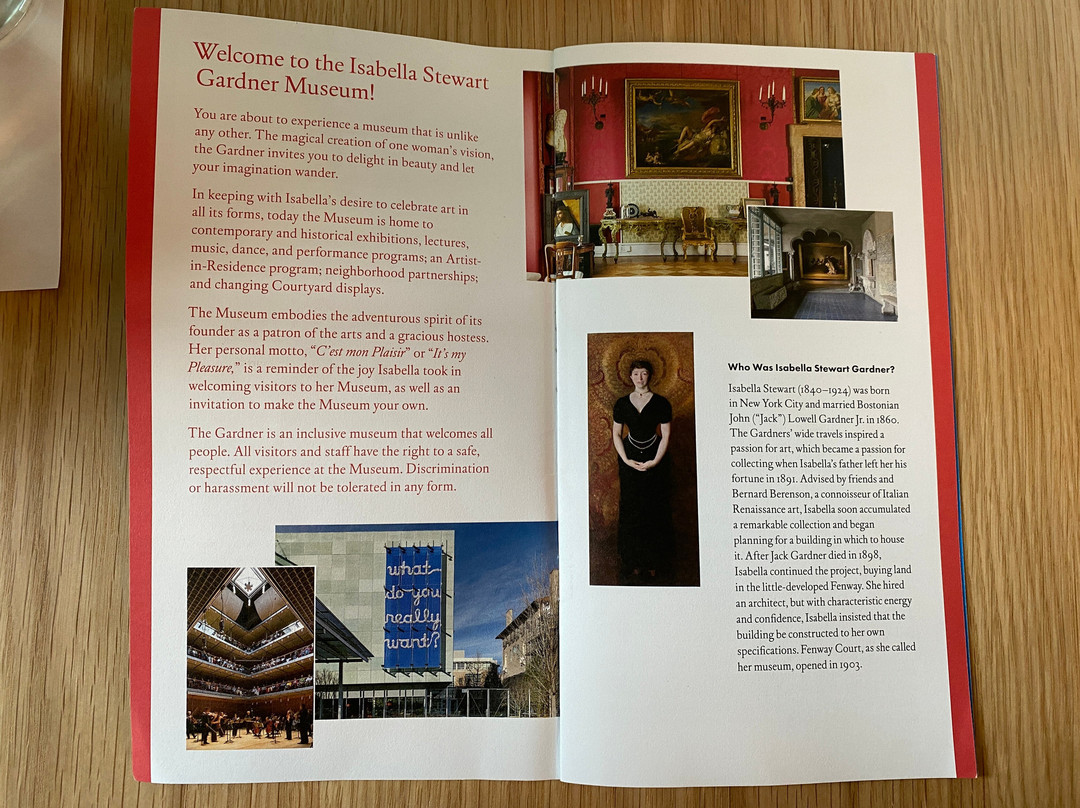 Welcome to the Isabella Stewart Gardner Museum!

You are about to experience a museum that is unlike any other. The magical creation of one woman's vision, the Gardner invites you to delight in beauty and let your imagination wander.

In keeping with Isabella's desire to celebrate art in all its forms, today the Museum is home to contemporary and historical exhibitions, lectures, music, dance, and performance programs; an Artist-in-Residence program; neighborhood partnerships; and changing Courtyard displays.

The Museum embodies the adventurous spirit of its founder as a patron of the arts and a gracious hostess. Her personal motto, "C'est mon Plaisir" or "It's my Pleasure," is a reminder of the joy Isabella took in welcoming visitors to her Museum, as well as an invitation to make the Museum your own.

The Gardner is an inclusive museum that welcomes all people. All visitors and staff have the right to a safe, respectful experience at the Museum. Discrimination or harassment will not be tolerated in any form.

what do you really want?

Who Was Isabella Stewart Gardner?

Isabella Stewart (1840–1924) was born in New York City and married Bostonian John ("Jack") Lowell Gardner Jr. in 1860. The Gardners' wide travels inspired a passion for art, which became a passion for collecting when Isabella's father left her his fortune in 1891. Advised by friends and Bernard Berenson, a connoisseur of Italian Renaissance art, Isabella soon accumulated a remarkable collection and began planning for a building in which to house it. After Jack Gardner died in 1898, Isabella continued the project, buying land in the little-developed Fenway. She hired an architect, but with characteristic energy and confidence, Isabella insisted that the building be constructed to her own specifications. Fenway Court, as she called her museum, opened in 1903.